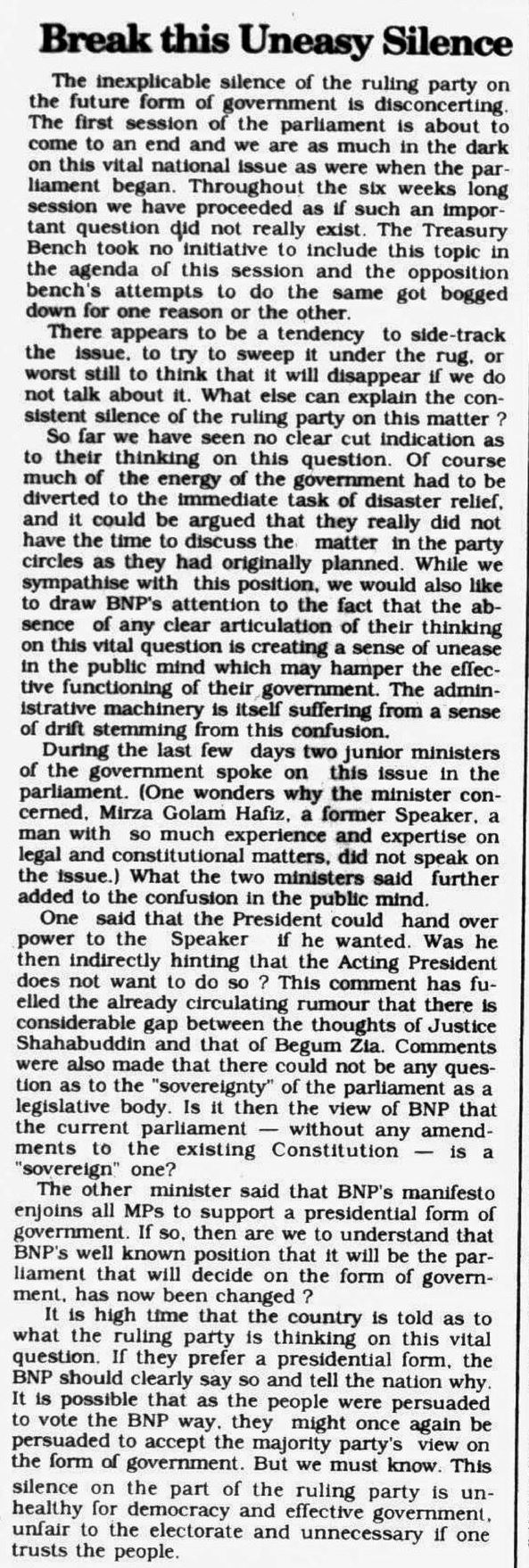 Break this Uneasy Silence

The inexplicable silence of the ruling party on the future form of government is disconcerting. The first session of the parliament is about to come to an end and we are as much in the dark on this vital national issue as were when the parliament began. Throughout the six weeks long session we have proceeded as if such an important question did not really exist. The Treasury Bench took no initiative to include this topic in the agenda of this session and the opposition bench's attempts to do the same got bogged down for one reason or the other.

There appears to be a tendency to side-track the issue, to try to sweep it under the rug, or worst still to think that it will disappear if we do not talk about it. What else can explain the consistent silence of the ruling party on this matter ?

So far we have seen no clear cut indication as to their thinking on this question. Of course much of the energy of the government had to be diverted to the immediate task of disaster relief, and it could be argued that they really did not have the time to discuss the matter in the party circles as they had originally planned. While we sympathise with this position, we would also like to draw BNP's attention to the fact that the absence of any clear articulation of their thinking on this vital question is creating a sense of unease in the public mind which may hamper the effective functioning of their government. The administrative machinery is itself suffering from a sense of drift stemming from this confusion.

During the last few days two junior ministers of the government spoke on this issue in the parliament. (One wonders why the minister concerned, Mirza Golam Hafiz, a former Speaker, a man with so much experience and expertise on legal and constitutional matters, did not speak on the issue.) What the two ministers said further added to the confusion in the public mind.

One said that the President could hand over power to the Speaker if he wanted. Was he then indirectly hinting that the Acting President does not want to do so ? This comment has fuelled the already circulating rumour that there is considerable gap between the thoughts of Justice Shahabuddin and that of Begum Zia. Comments were also made that there could not be any question as to the "sovereignty" of the parliament as a legislative body. Is it then the view of BNP that the current parliament — without any amendments to the existing Constitution — is a "sovereign" one?

The other minister said that BNP's manifesto enjoins all MPs to support a presidential form of government. If so, then are we to understand that BNP's well known position that it will be the parliament that will decide on the form of government, has now been changed ?

It is high time that the country is told as to what the ruling party is thinking on this vital question. If they prefer a presidential form, the BNP should clearly say so and tell the nation why. It is possible that as the people were persuaded to vote the BNP way, they might once again be persuaded to accept the majority party's view on the form of government. But we must know. This silence on the part of the ruling party is unhealthy for democracy and effective government, unfair to the electorate and unnecessary if one trusts the people.